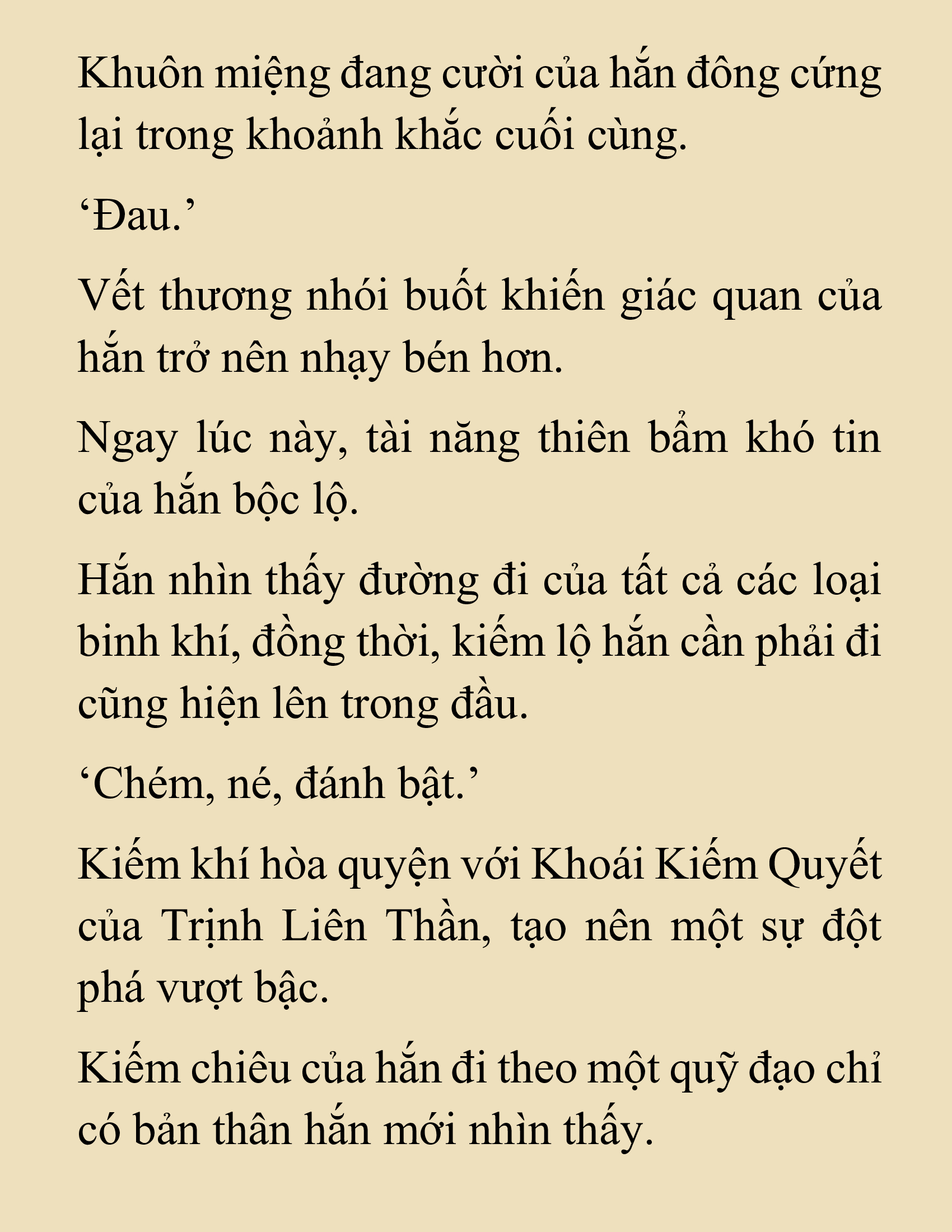 Khuôn miệng đang cười của hắn đông cứng lại trong khoảnh khắc cuối cùng.

‘Đau.’

Vết thương nhói buốt khiến giác quan của hắn trở nên nhạy bén hơn.

Ngay lúc này, tài năng thiên bẩm khó tin của hắn bộc lộ.

Hắn nhìn thấy đường đi của tất cả các loại binh khí, đồng thời, kiếm lộ hắn cần phải đi cũng hiện lên trong đầu.

‘Chém, né, đánh bật.’

Kiếm khí hòa quyện với Khoái Kiếm Quyết của Trịnh Liên Thần, tạo nên một sự đột phá vượt bậc.

Kiếm chiêu của hắn đi theo một quỹ đạo chỉ có bản thân hắn mới nhìn thấy.